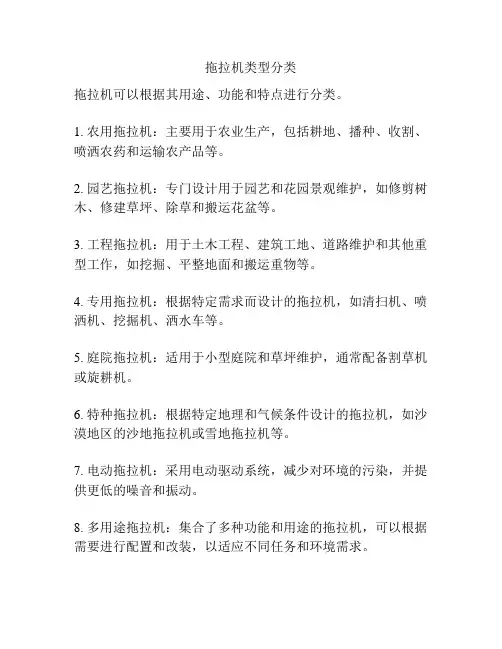 拖拉机类型分类

拖拉机可以根据其用途、功能和特点进行分类。

1. 农用拖拉机：主要用于农业生产，包括耕地、播种、收割、喷洒农药和运输农产品等。

2. 园艺拖拉机：专门设计用于园艺和花园景观维护，如修剪树木、修建草坪、除草和搬运花盆等。

3. 工程拖拉机：用于土木工程、建筑工地、道路维护和其他重型工作，如挖掘、平整地面和搬运重物等。

4. 专用拖拉机：根据特定需求而设计的拖拉机，如清扫机、喷洒机、挖掘机、洒水车等。

5. 庭院拖拉机：适用于小型庭院和草坪维护，通常配备割草机或旋耕机。

6. 特种拖拉机：根据特定地理和气候条件设计的拖拉机，如沙漠地区的沙地拖拉机或雪地拖拉机等。

7. 电动拖拉机：采用电动驱动系统，减少对环境的污染，并提供更低的噪音和振动。

8. 多用途拖拉机：集合了多种功能和用途的拖拉机，可以根据需要进行配置和改装，以适应不同任务和环境需求。